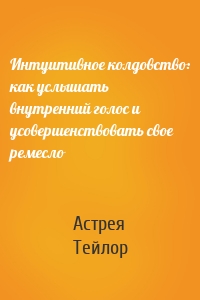 Интуитивное колдовство: как услышать внутренний голос и усовершенствовать свое ремесло

Астрея Тейлор